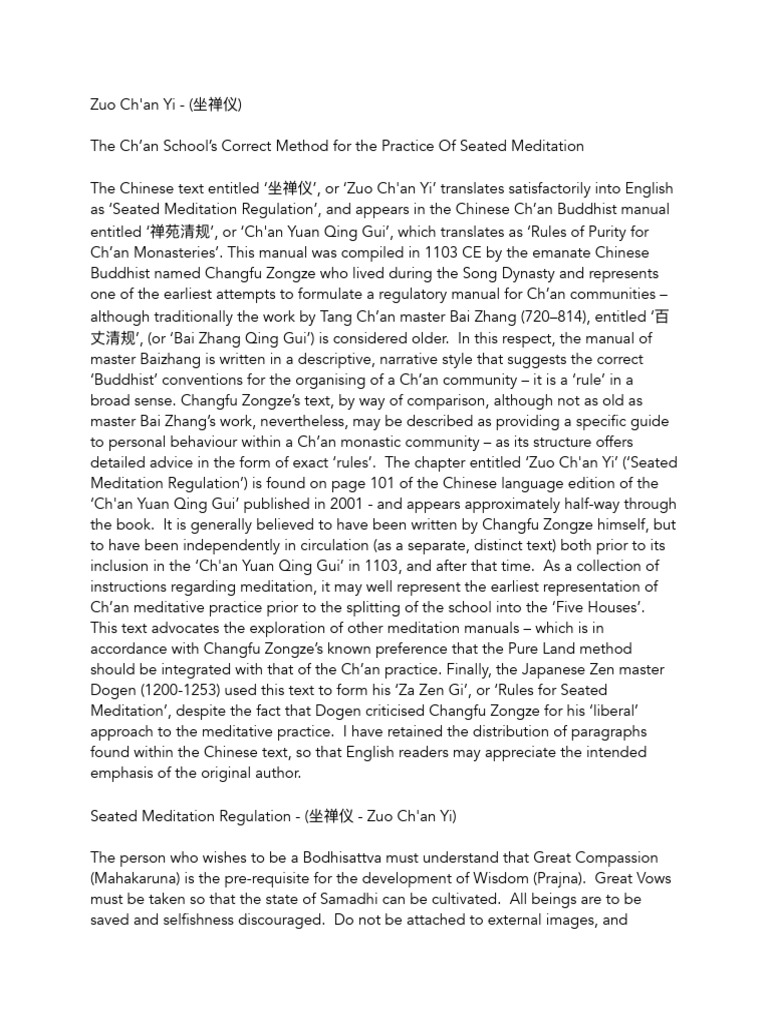 Zuo Ch'an Yi - (坐禅仪)

The Ch'an School's Correct Method for the Practice Of Seated Meditation

The Chinese text entitled '坐禅仪', or 'Zuo Ch'an Yi' translates satisfactorily into English as 'Seated Meditation Regulation', and appears in the Chinese Ch'an Buddhist manual entitled '禅苑清规', or 'Ch'an Yuan Qing Gui', which translates as 'Rules of Purity for Ch'an Monasteries'. This manual was compiled in 1103 CE by the emanate Chinese Buddhist named Changfu Zongze who lived during the Song Dynasty and represents one of the earliest attempts to formulate a regulatory manual for Ch'an communities – although traditionally the work by Tang Ch'an master Bai Zhang (720–814), entitled '百丈清规', (or 'Bai Zhang Qing Gui') is considered older. In this respect, the manual of master Baizhang is written in a descriptive, narrative style that suggests the correct 'Buddhist' conventions for the organising of a Ch'an community – it is a 'rule' in a broad sense. Changfu Zongze's text, by way of comparison, although not as old as master Bai Zhang's work, nevertheless, may be described as providing a specific guide to personal behaviour within a Ch'an monastic community – as its structure offers detailed advice in the form of exact 'rules'. The chapter entitled 'Zuo Ch'an Yi' ('Seated Meditation Regulation') is found on page 101 of the Chinese language edition of the 'Ch'an Yuan Qing Gui' published in 2001 - and appears approximately half-way through the book. It is generally believed to have been written by Changfu Zongze himself, but to have been independently in circulation (as a separate, distinct text) both prior to its inclusion in the 'Ch'an Yuan Qing Gui' in 1103, and after that time. As a collection of instructions regarding meditation, it may well represent the earliest representation of Ch'an meditative practice prior to the splitting of the school into the 'Five Houses'. This text advocates the exploration of other meditation manuals – which is in accordance with Changfu Zongze's known preference that the Pure Land method should be integrated with that of the Ch'an practice. Finally, the Japanese Zen master Dogen (1200-1253) used this text to form his 'Za Zen Gi', or 'Rules for Seated Meditation', despite the fact that Dogen criticised Changfu Zongze for his 'liberal' approach to the meditative practice. I have retained the distribution of paragraphs found within the Chinese text, so that English readers may appreciate the intended emphasis of the original author.

Seated Meditation Regulation - (坐禅仪 - Zuo Ch'an Yi)

The person who wishes to be a Bodhisattva must understand that Great Compassion (Mahakaruna) is the pre-requisite for the development of Wisdom (Prajna). Great Vows must be taken so that the state of Samadhi can be cultivated. All beings are to be saved and selfishness discouraged. Do not be attached to external images, and